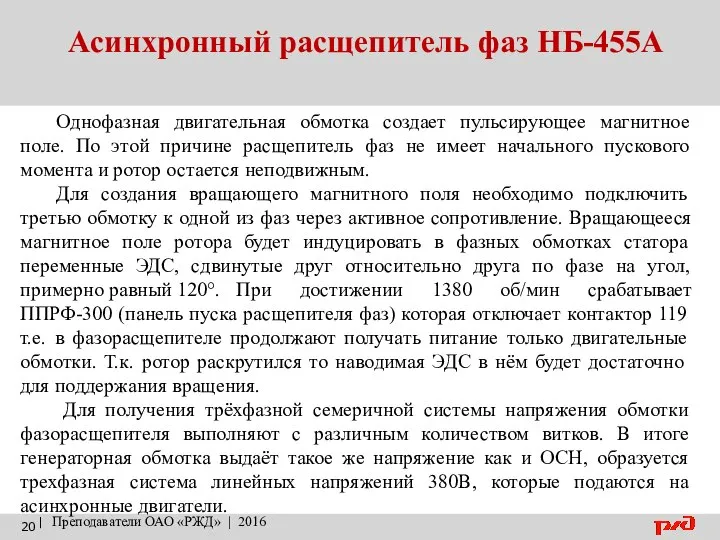 Асинхронный расщепитель фаз НБ-455А

Однофазная двигательная обмотка создает пульсирующее магнитное поле. По этой причине расщепитель фаз не имеет начального пускового момента и ротор остается неподвижным.

Для создания вращающего магнитного поля необходимо подключить третью обмотку к одной из фаз через активное сопротивление. Вращающееся магнитное поле ротора будет индуцировать в фазных обмотках статора переменные ЭДС, сдвинутые друг относительно друга по фазе на угол, примерно равный 120°. При достижении 1380 об/мин срабатывает ППРФ-300 (панель пуска расщепителя фаз) которая отключает контактор 119 т.е. в фазорасщепителе продолжают получать питание только двигательные обмотки. Т.к. ротор раскрутился то наводимая ЭДС в нём будет достаточно для поддержания вращения.

Для получения трёхфазной семеричной системы напряжения обмотки фазорасщепителя выполняют с различным количеством витков. В итоге генераторная обмотка выдаёт такое же напряжение как и ОСН, образуется трехфазная система линейных напряжений 380В, которые подаются на асинхронные двигатели.

20 | Преподаватели ОАО «РЖД» | 2016

РЖД